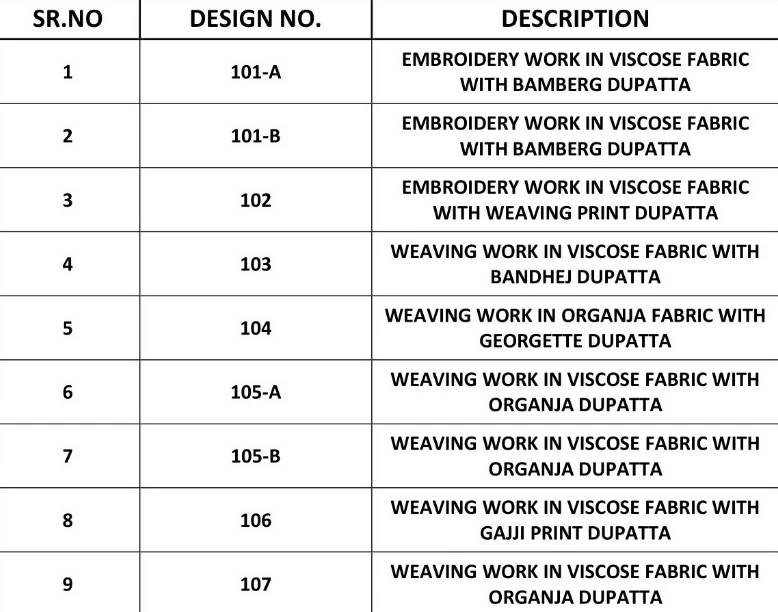 | SR.NO | DESIGN NO. | DESCRIPTION |
|---|---|---|
| 1 | 101-A | EMBROIDERY WORK IN VISCOSE FABRIC WITH BAMBERG DUPATTA |
| 2 | 101-B | EMBROIDERY WORK IN VISCOSE FABRIC WITH BAMBERG DUPATTA |
| 3 | 102 | EMBROIDERY WORK IN VISCOSE FABRIC WITH WEAVING PRINT DUPATTA |
| 4 | 103 | WEAVING WORK IN VISCOSE FABRIC WITH BANDHEJ DUPATTA |
| 5 | 104 | WEAVING WORK IN ORGANJA FABRIC WITH GEORGETTE DUPATTA |
| 6 | 105-A | WEAVING WORK IN VISCOSE FABRIC WITH ORGANJA DUPATTA |
| 7 | 105-B | WEAVING WORK IN VISCOSE FABRIC WITH ORGANJA DUPATTA |
| 8 | 106 | WEAVING WORK IN VISCOSE FABRIC WITH GAJJI PRINT DUPATTA |
| 9 | 107 | WEAVING WORK IN VISCOSE FABRIC WITH ORGANJA DUPATTA |